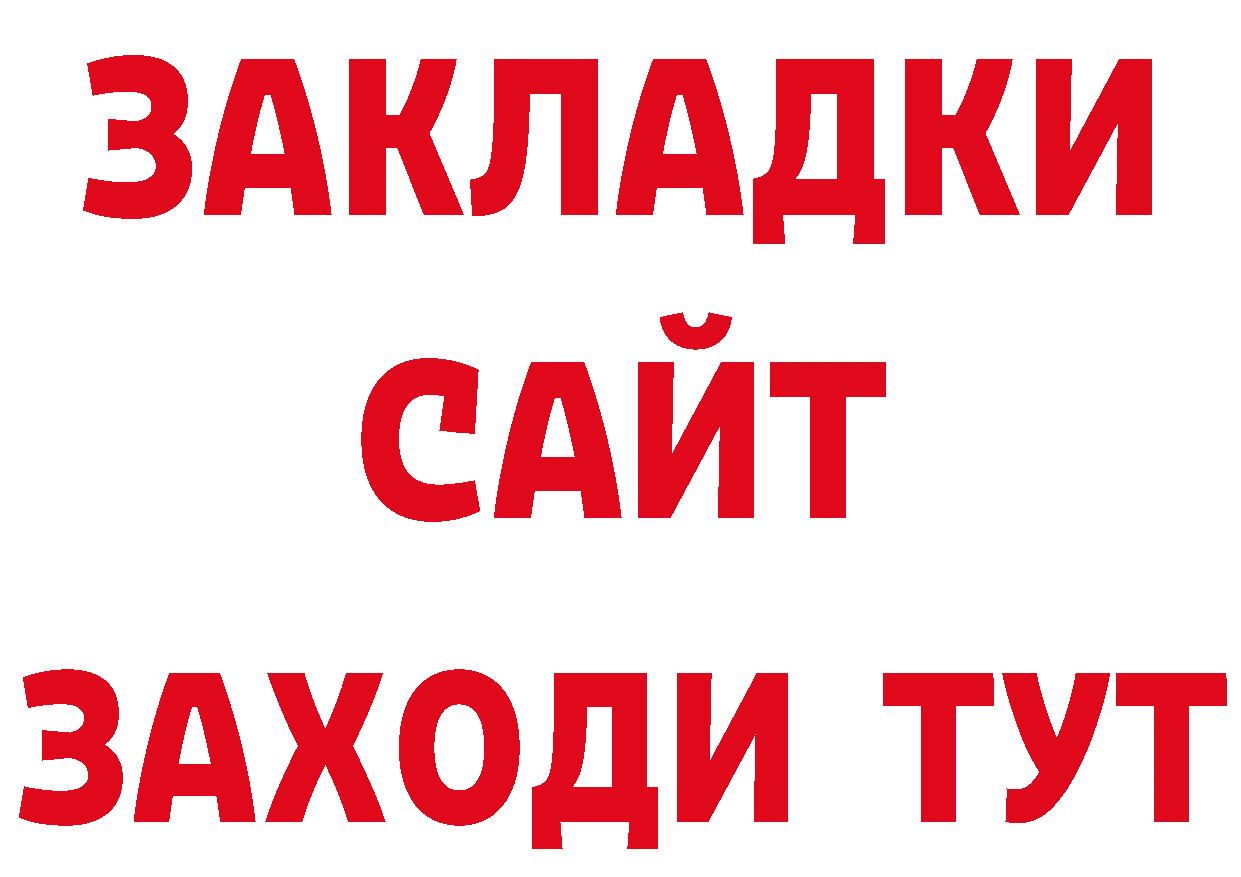 ЗАКЛАДКИ
САЙТ
ЗАХОДИ ТУТ